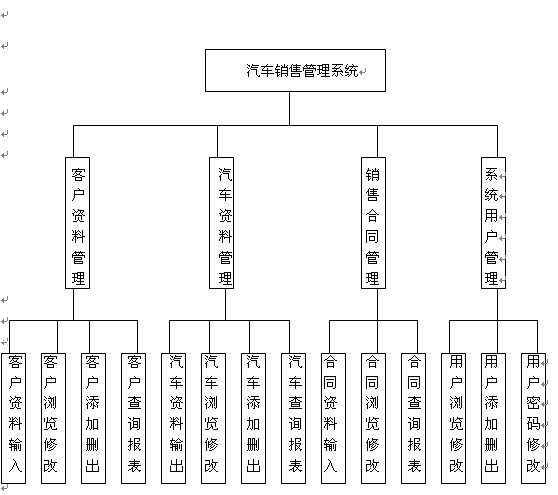 汽车销售管理系统

客户资料管理

汽车资料管理

销售合同管理

系统用户管理

客户资料输入

客户浏览修改

客户添加删出

客户查询报表

汽车资料输出

汽车浏览修改

汽车添加删出

汽车查询报表

合同资料输入

合同浏览修改

合同查询报表

用户浏览修改

用户添加删出

用户密码修改